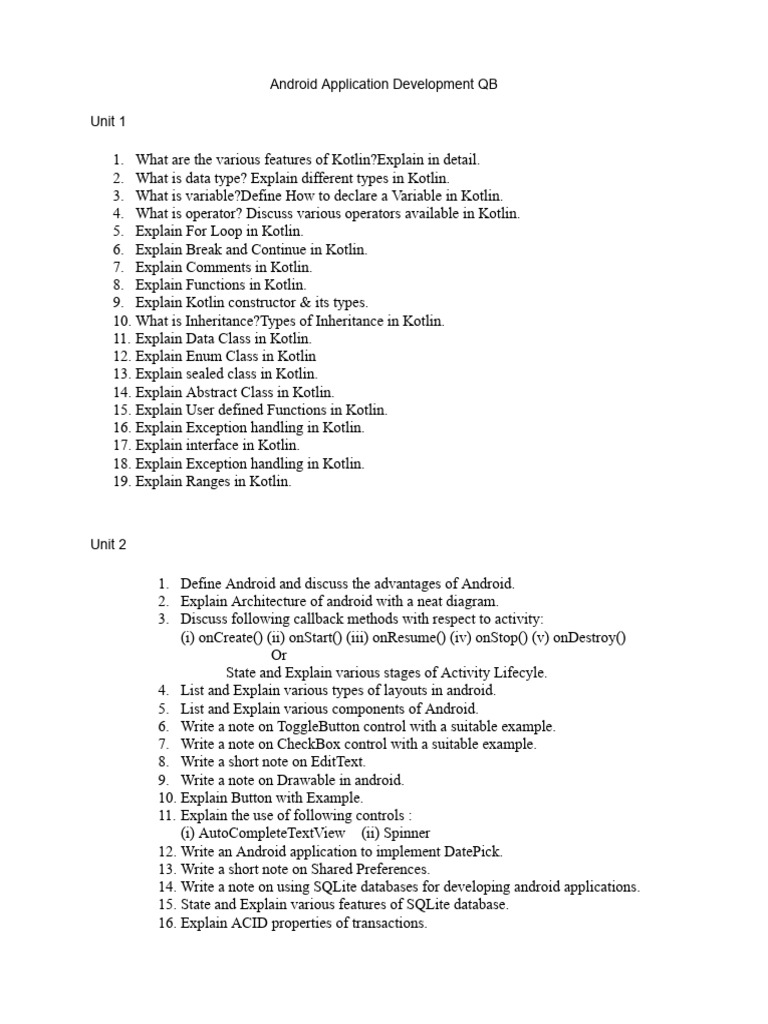 Android Application Development QB

Unit 1

1. What are the various features of Kotlin?Explain in detail.
2. What is data type? Explain different types in Kotlin.
3. What is variable?Define How to declare a Variable in Kotlin.
4. What is operator? Discuss various operators available in Kotlin.
5. Explain For Loop in Kotlin.
6. Explain Break and Continue in Kotlin.
7. Explain Comments in Kotlin.
8. Explain Functions in Kotlin.
9. Explain Kotlin constructor & its types.
10. What is Inheritance?Types of Inheritance in Kotlin.
11. Explain Data Class in Kotlin.
12. Explain Enum Class in Kotlin
13. Explain sealed class in Kotlin.
14. Explain Abstract Class in Kotlin.
15. Explain User defined Functions in Kotlin.
16. Explain Exception handling in Kotlin.
17. Explain interface in Kotlin.
18. Explain Exception handling in Kotlin.
19. Explain Ranges in Kotlin.

Unit 2

1. Define Android and discuss the advantages of Android.
2. Explain Architecture of android with a neat diagram.
3. Discuss following callback methods with respect to activity:
(i) onCreate() (ii) onStart() (iii) onResume() (iv) onStop() (v) onDestroy()
Or
State and Explain various stages of Activity Lifecyle.
4. List and Explain various types of layouts in android.
5. List and Explain various components of Android.
6. Write a note on ToggleButton control with a suitable example.
7. Write a note on CheckBox control with a suitable example.
8. Write a short note on EditText.
9. Write a note on Drawable in android.
10. Explain Button with Example.
11. Explain the use of following controls :
(i) AutoCompleteTextView (ii) Spinner
12. Write an Android application to implement DatePick.
13. Write a short note on Shared Preferences.
14. Write a note on using SQLite databases for developing android applications.
15. State and Explain various features of SQLite database.
16. Explain ACID properties of transactions.